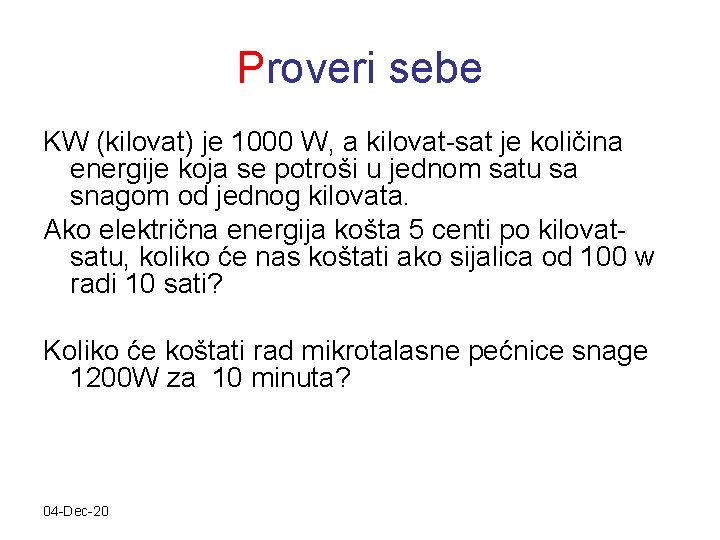 Proveri sebe

KW (kilovat) je 1000 W, a kilovat-sat je količina energije koja se potroši u jednom satu sa snagom od jednog kilovata.

Ako električna energija košta 5 centi po kilovat-satu, koliko će nas koštati ako sijalica od 100 w radi 10 sati?

Koliko će koštati rad mikrotalasne pećnice snage 1200W za 10 minuta?

04-Dec-20